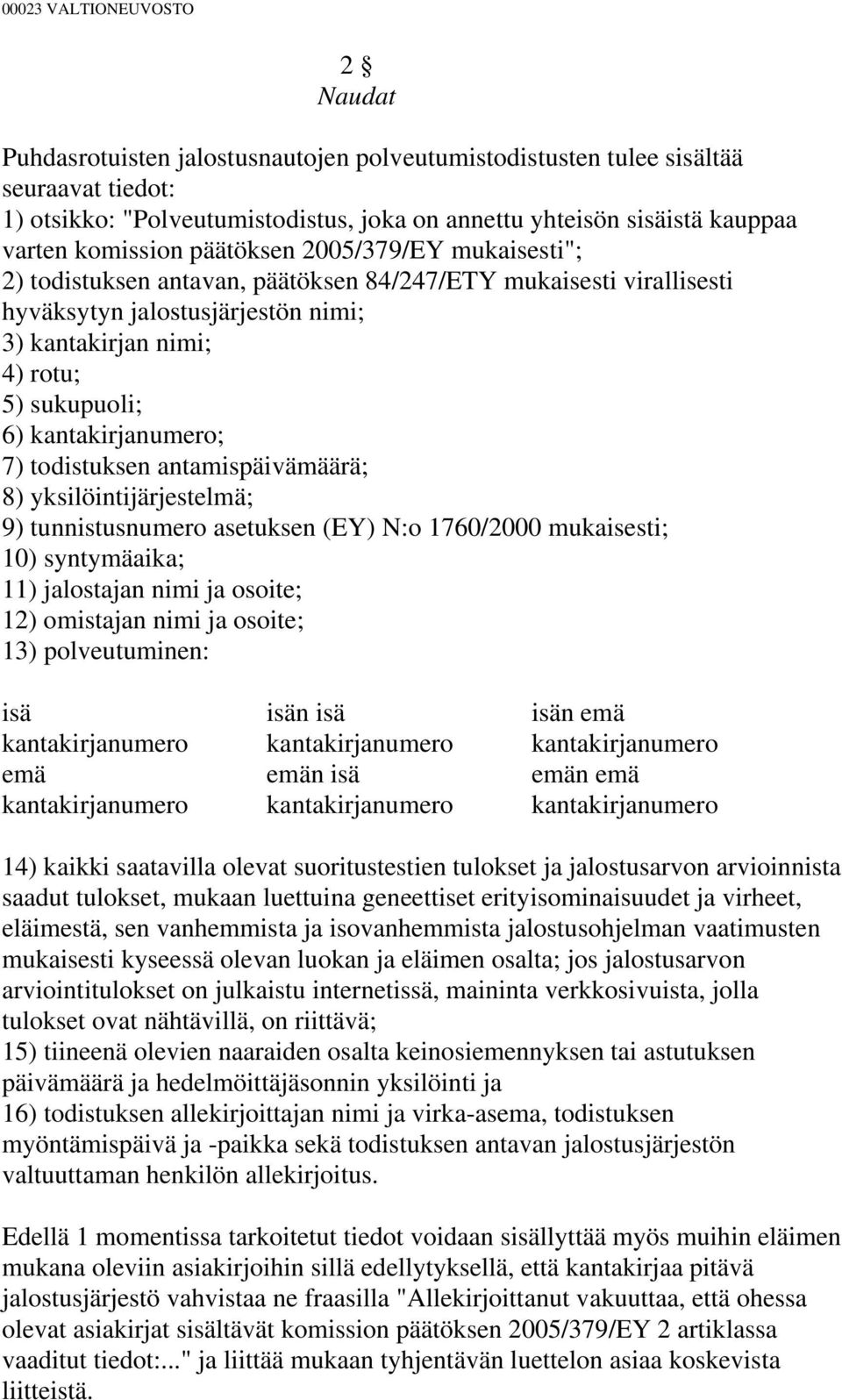 00023 VALTIONEUVOSTO

2 §
Naudat

Puhdasrotuisten jalostusnautojen polveutumistodistusten tulee sisältää seuraavat tiedot:
1) otsikko: "Polveutumistodistus, joka on annettu yhteisön sisäistä kauppaa varten komission päätöksen 2005/379/EY mukaisesti";
2) todistuksen antavan, päätöksen 84/247/ETY mukaisesti virallisesti hyväksytyn jalostusjärjestön nimi;
3) kantakirjan nimi;
4) rotu;
5) sukupuoli;
6) kantakirjanumero;
7) todistuksen antamispäivämäärä;
8) yksilöintijärjestelmä;
9) tunnistusnumero asetuksen (EY) N:o 1760/2000 mukaisesti;
10) syntymäaika;
11) jalostajan nimi ja osoite;
12) omistajan nimi ja osoite;
13) polveutuminen:

| isä | isän isä | isän emä |
|---|---|---|
| kantakirjanumero | kantakirjanumero | kantakirjanumero |
| emä | emän isä | emän emä |
| kantakirjanumero | kantakirjanumero | kantakirjanumero |

14) kaikki saatavilla olevat suoritustestien tulokset ja jalostusarvon arvioinnista saadut tulokset, mukaan luettuina geneettiset erityisominaisuudet ja virheet, eläimestä, sen vanhemmista ja isovanhemmista jalostusohjelman vaatimusten mukaisesti kyseessä olevan luokan ja eläimen osalta; jos jalostusarvon arviointitulokset on julkaistu internetissä, maininta verkkosivuista, jolla tulokset ovat nähtävillä, on riittävä;
15) tiineenä olevien naaraiden osalta keinosiemennyksen tai astutuksen päivämäärä ja hedelmöittäjäsonnin yksilöinti ja
16) todistuksen allekirjoittajan nimi ja virka-asema, todistuksen myöntämispäivä ja -paikka sekä todistuksen antavan jalostusjärjestön valtuuttaman henkilön allekirjoitus.

Edellä 1 momentissa tarkoitetut tiedot voidaan sisällyttää myös muihin eläimen mukana oleviin asiakirjoihin sillä edellytyksellä, että kantakirjaa pitävä jalostusjärjestö vahvistaa ne fraasilla "Allekirjoittanut vakuuttaa, että ohessa olevat asiakirjat sisältävät komission päätöksen 2005/379/EY 2 artiklassa vaaditut tiedot:..." ja liittää mukaan tyhjentävän luettelon asiaa koskevista liitteistä.